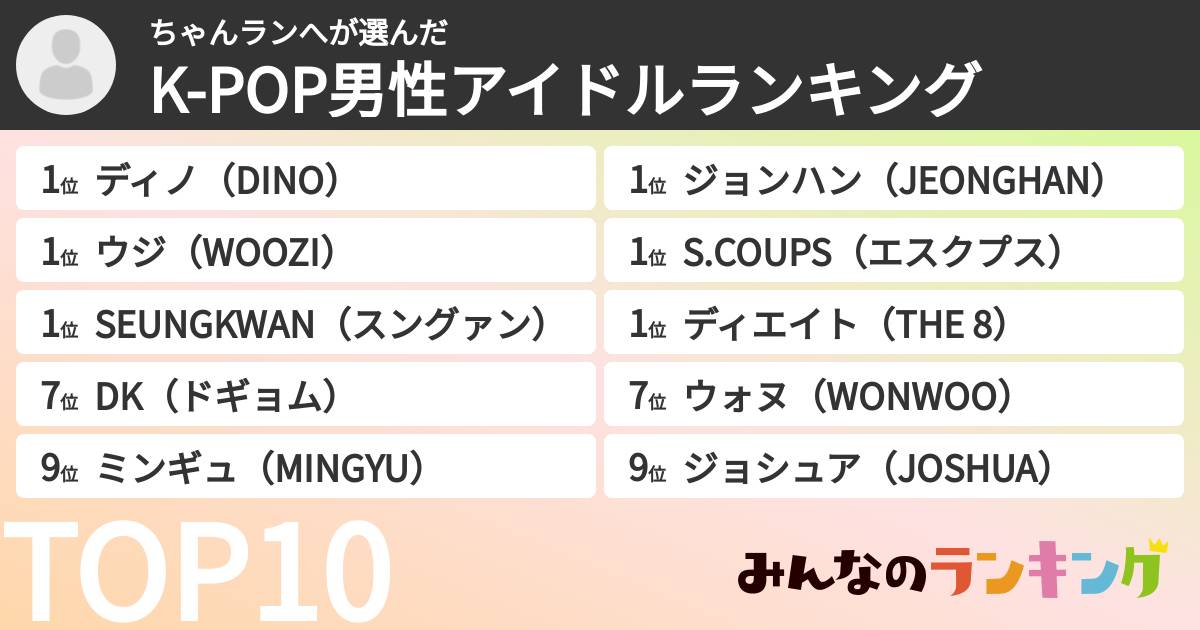 ちゃんランへが選んだ
K-POP男性アイドルランキング

1位 ディノ（DINO）
1位 ウジ（WOOZI）
1位 SEUNGKWAN（スングァン）
7位 DK（ドギョム）
9位 ミンギュ（MINGYU）

1位 ジョンハン（JEONGHAN）
1位 S.COUPS（エスクプス）
1位 ディエイト（THE 8）
7位 ウォヌ（WONWOO）
9位 ジョシュア（JOSHUA）

TOP10

みんなのランキング